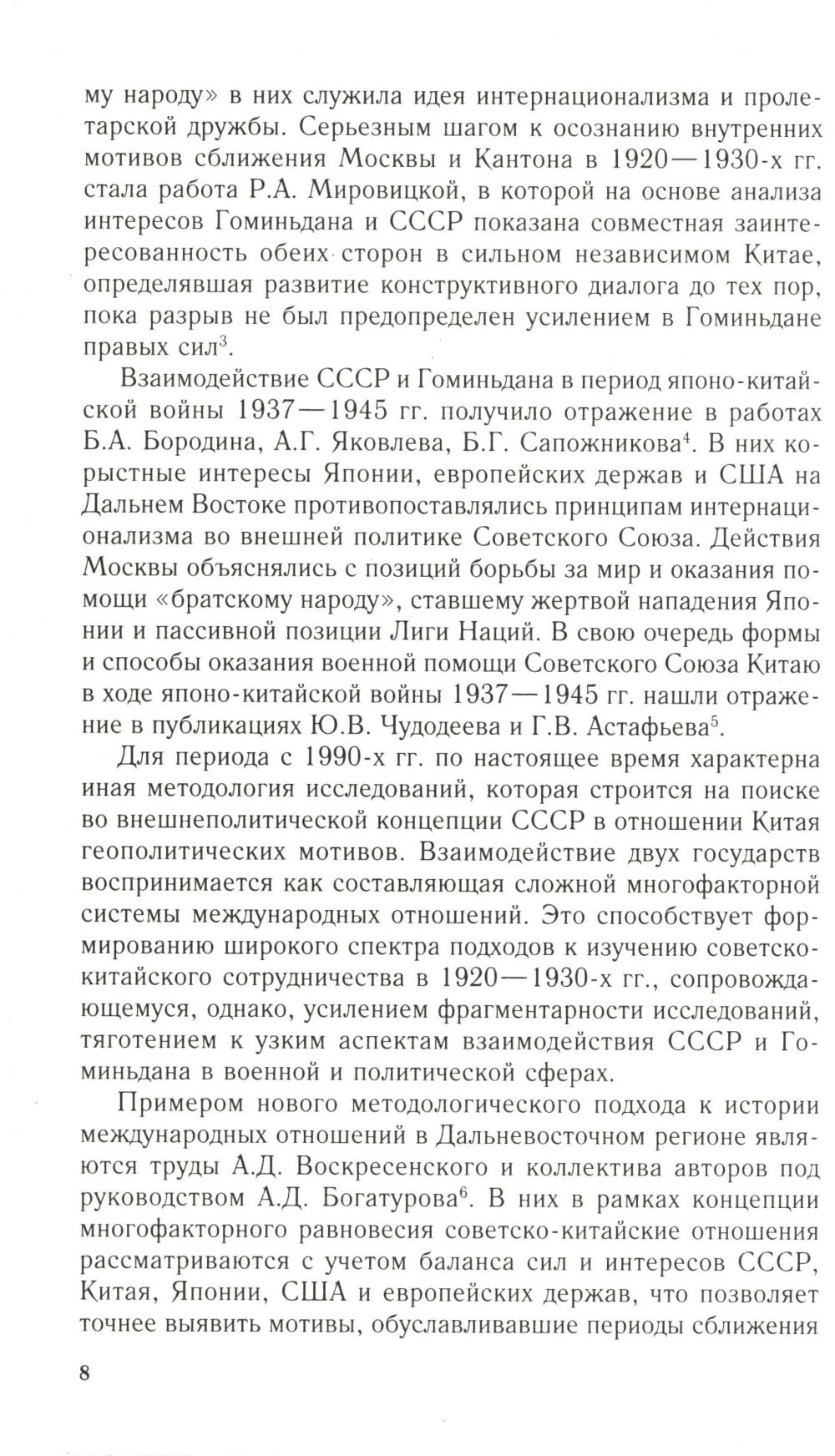 му народу» в них служила идея интернационализма и пролетарской дружбы. Серьезным шагом к осознанию внутренних мотивов сближения Москвы и Кантона в 1920—1930-х гг. стала работа Р.А. Мировицкой, в которой на основе анализа интересов Гоминьдана и СССР показана совместная заинтересованность обеих сторон в сильном независимом Китае, определявшая развитие конструктивного диалога до тех пор, пока разрыв не был предопределен усилением в Гоминьдане правых сил$^3$.

Взаимодействие СССР и Гоминьдана в период японо-китайской войны 1937—1945 гг. получило отражение в работах Б.А. Бородина, А.Г. Яковлева, Б.Г. Сапожникова$^4$. В них корыстные интересы Японии, европейских держав и США на Дальнем Востоке противопоставлялись принципам интернационализма во внешней политике Советского Союза. Действия Москвы объяснялись с позиций борьбы за мир и оказания помощи «братскому народу», ставшему жертвой нападения Японии и пассивной позиции Лиги Наций. В свою очередь формы и способы оказания военной помощи Советского Союза Китаю в ходе японо-китайской войны 1937—1945 гг. нашли отражение в публикациях Ю.В. Чудодеева и Г.В. Астафьева$^5$.

Для периода с 1990-х гг. по настоящее время характерна иная методология исследований, которая строится на поиске во внешнеполитической концепции СССР в отношении Китая геополитических мотивов. Взаимодействие двух государств воспринимается как составляющая сложной многофакторной системы международных отношений. Это способствует формированию широкого спектра подходов к изучению советско-китайского сотрудничества в 1920—1930-х гг., сопровождающемуся, однако, усилением фрагментарности исследований, тяготением к узким аспектам взаимодействия СССР и Гоминьдана в военной и политической сферах.

Примером нового методологического подхода к истории международных отношений в Дальневосточном регионе являются труды А.Д. Воскресенского и коллектива авторов под руководством А.Д. Богатурова$^6$. В них в рамках концепции многофакторного равновесия советско-китайские отношения рассматриваются с учетом баланса сил и интересов СССР, Китая, Японии, США и европейских держав, что позволяет точнее выявить мотивы, обуславливавшие периоды сближения

8